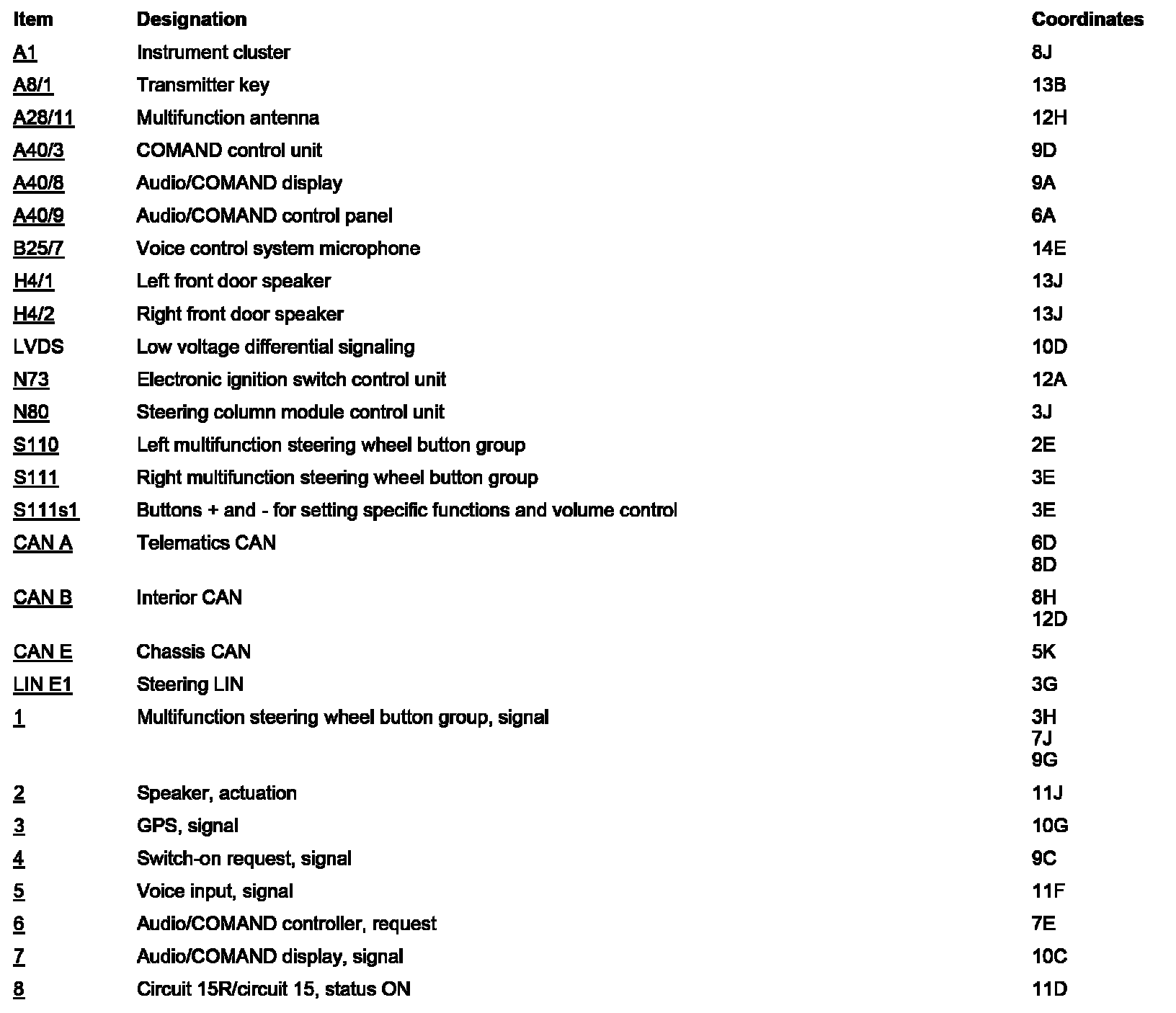 | Item | Designation | Coordinates |
|---|---|---|
| A1 | Instrument cluster | 8J |
| A8/1 | Transmitter key | 13B |
| A28/11 | Multifunction antenna | 12H |
| A40/3 | COMAND control unit | 9D |
| A40/8 | Audio/COMAND display | 9A |
| A40/9 | Audio/COMAND control panel | 6A |
| B25/7 | Voice control system microphone | 14E |
| H4/1 | Left front door speaker | 13J |
| H4/2 | Right front door speaker | 13J |
| LVDS | Low voltage differential signaling | 10D |
| N73 | Electronic ignition switch control unit | 12A |
| N80 | Steering column module control unit | 3J |
| S110 | Left multifunction steering wheel button group | 2E |
| S111 | Right multifunction steering wheel button group | 3E |
| S111s1 | Buttons + and - for setting specific functions and volume control | 3E |
| CAN A | Telematics CAN | 6D 8D |
| CAN B | Interior CAN | 8H 12D |
| CAN E | Chassis CAN | 5K |
| LIN E1 | Steering LIN | 3G |
| 1 | Multifunction steering wheel button group, signal | 3H 7J 9G |
| 2 | Speaker, actuation | 11J |
| 3 | GPS, signal | 10G |
| 4 | Switch-on request, signal | 9C |
| 5 | Voice input, signal | 11F |
| 6 | Audio/COMAND controller, request | 7E |
| 7 | Audio/COMAND display, signal | 10C |
| 8 | Circuit 15R/circuit 15, status ON | 11D |